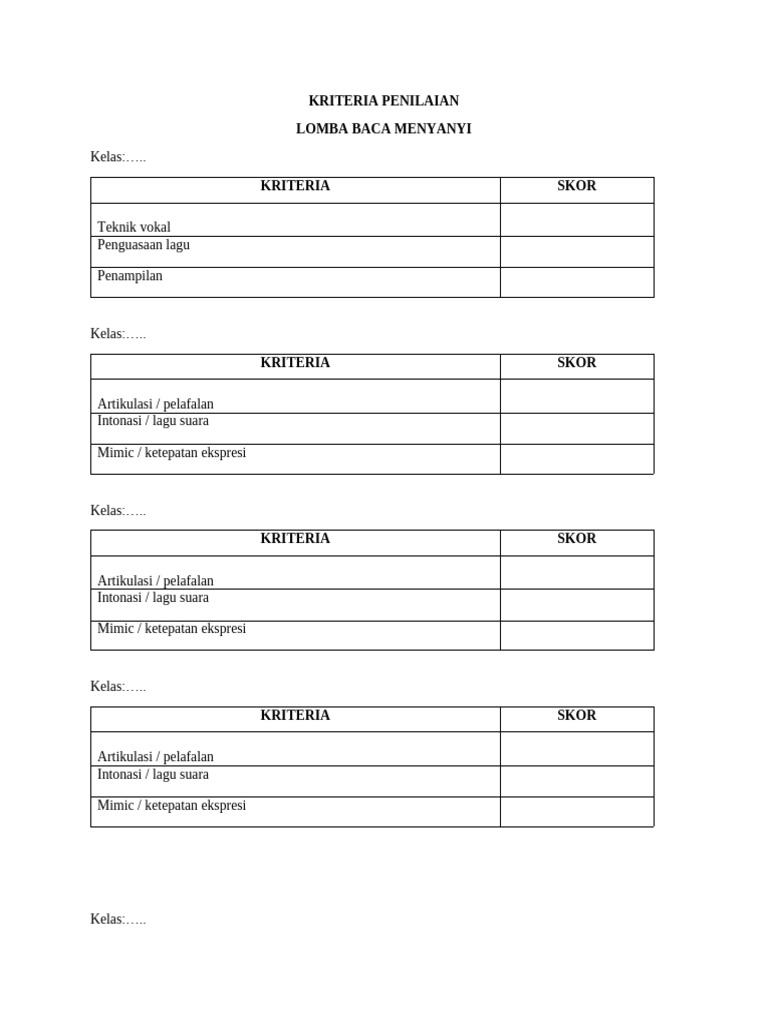 KRITERIA PENILAIAN

LOMBA BACA MENYANYI

Kelas:…..

| KRITERIA | SKOR |
|---|---|
| Teknik vokal | |
| Penguasaan lagu | |
| Penampilan | |

Kelas:…..

| KRITERIA | SKOR |
|---|---|
| Artikulasi / pelafalan | |
| Intonasi / lagu suara | |
| Mimic / ketepatan ekspresi | |

Kelas:…..

| KRITERIA | SKOR |
|---|---|
| Artikulasi / pelafalan | |
| Intonasi / lagu suara | |
| Mimic / ketepatan ekspresi | |

Kelas:…..

| KRITERIA | SKOR |
|---|---|
| Artikulasi / pelafalan | |
| Intonasi / lagu suara | |
| Mimic / ketepatan ekspresi | |

Kelas:…..